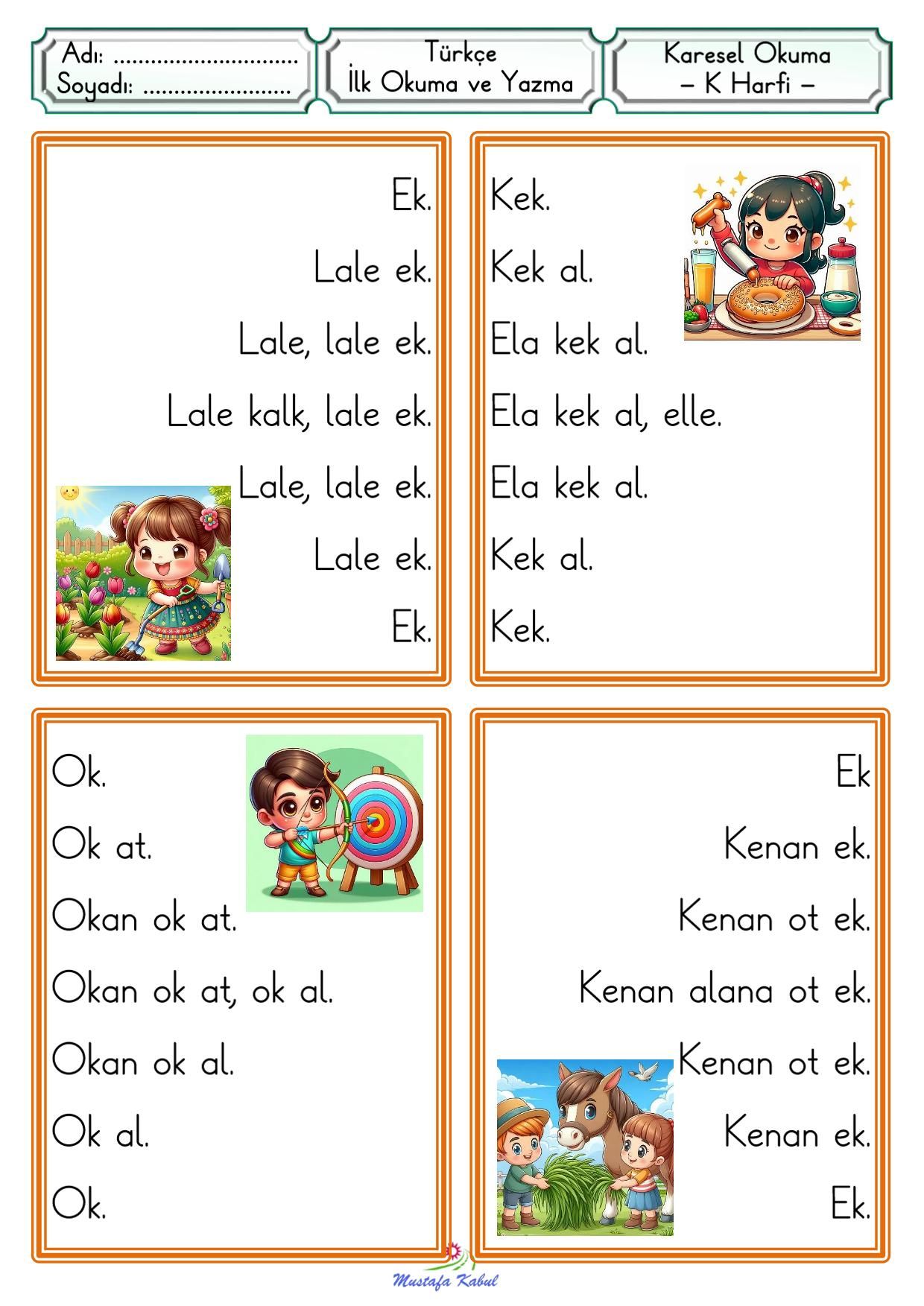 Adı: ..............................
Soyadı: ........................

Türkçe
İlk Okuma ve Yazma

Karesel Okuma
– K Harfi –

Ek.
Lale ek.
Lale, lale ek.
Lale kalk, lale ek.
Lale, lale ek.
Lale ek.
Ek.

Kek.
Kek al.
Ela kek al.
Ela kek al, elle.
Ela kek al.
Kek al.
Kek.

Ok.
Ok at.
Okan ok at.
Okan ok at, ok al.
Okan ok al.
Ok al.
Ok.

Ek
Kenan ek.
Kenan ot ek.
Kenan alana ot ek.
Kenan ot ek.
Kenan ek.
Ek.

Mustafa Kabul